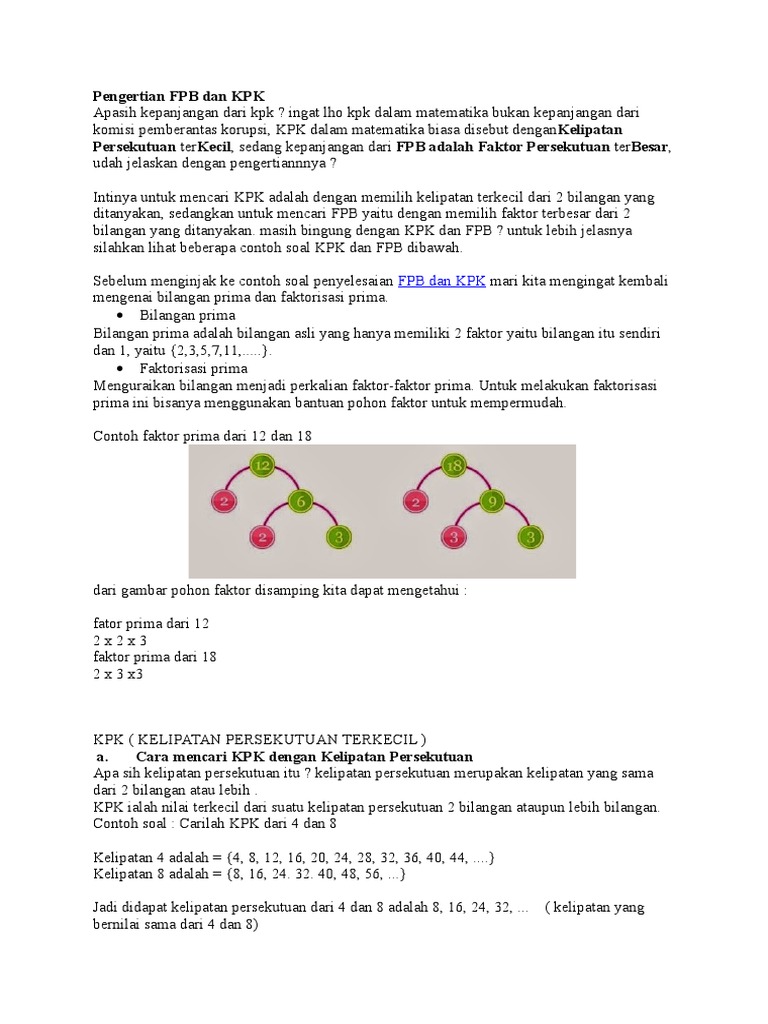 Pengertian FPB dan KPK
Apasih kepanjangan dari kpk ? ingat lho kpk dalam matematika bukan kepanjangan dari komisi pemberantas korupsi, KPK dalam matematika biasa disebut denganKelipatan Persekutuan terKecil, sedang kepanjangan dari FPB adalah Faktor Persekutuan terBesar, udah jelaskan dengan pengertiannnya ?

Intinya untuk mencari KPK adalah dengan memilih kelipatan terkecil dari 2 bilangan yang ditanyakan, sedangkan untuk mencari FPB yaitu dengan memilih faktor terbesar dari 2 bilangan yang ditanyakan. masih bingung dengan KPK dan FPB ? untuk lebih jelasnya silahkan lihat beberapa contoh soal KPK dan FPB dibawah.

Sebelum menginjak ke contoh soal penyelesaian FPB dan KPK mari kita mengingat kembali mengenai bilangan prima dan faktorisasi prima.
• Bilangan prima
Bilangan prima adalah bilangan asli yang hanya memiliki 2 faktor yaitu bilangan itu sendiri dan 1, yaitu {2,3,5,7,11,.....}.
• Faktorisasi prima
Menguraikan bilangan menjadi perkalian faktor-faktor prima. Untuk melakukan faktorisasi prima ini bisanya menggunakan bantuan pohon faktor untuk mempermudah.

Contoh faktor prima dari 12 dan 18

12 2 6 2 3 18 2 9 3 3

dari gambar pohon faktor disamping kita dapat mengetahui :

fator prima dari 12
2 x 2 x 3
faktor prima dari 18
2 x 3 x3

KPK ( KELIPATAN PERSEKUTUAN TERKECIL )
a. Cara mencari KPK dengan Kelipatan Persekutuan
Apa sih kelipatan persekutuan itu ? kelipatan persekutuan merupakan kelipatan yang sama dari 2 bilangan atau lebih .
KPK ialah nilai terkecil dari suatu kelipatan persekutuan 2 bilangan ataupun lebih bilangan.
Contoh soal : Carilah KPK dari 4 dan 8

Kelipatan 4 adalah = {4, 8, 12, 16, 20, 24, 28, 32, 36, 40, 44, ....}
Kelipatan 8 adalah = {8, 16, 24. 32. 40, 48, 56, ...}

Jadi didapat kelipatan persekutuan dari 4 dan 8 adalah 8, 16, 24, 32, ... ( kelipatan yang bernilai sama dari 4 dan 8)